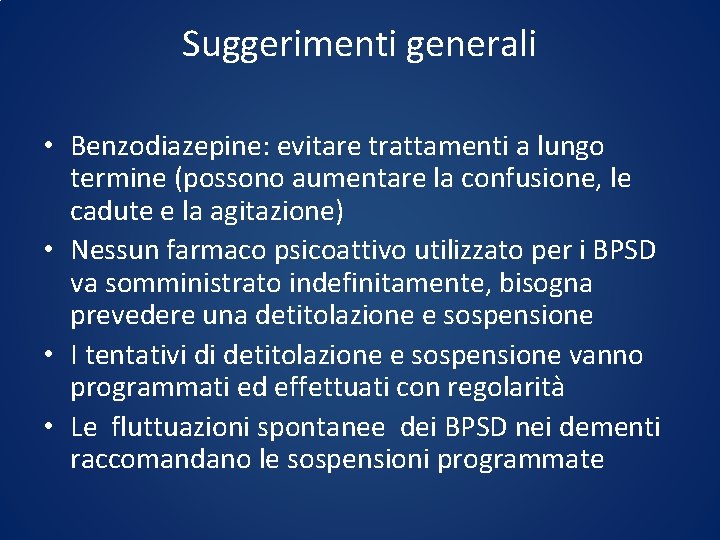 Suggerimenti generali

• Benzodiazepine: evitare trattamenti a lungo termine (possono aumentare la confusione, le cadute e la agitazione)
• Nessun farmaco psicoattivo utilizzato per i BPSD va somministrato indefinitamente, bisogna prevedere una detitolazione e sospensione
• I tentativi di detitolazione e sospensione vanno programmati ed effettuati con regolarità
• Le fluttuazioni spontanee dei BPSD nei dementi raccomandano le sospensioni programmate